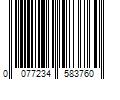 0 077234 583760